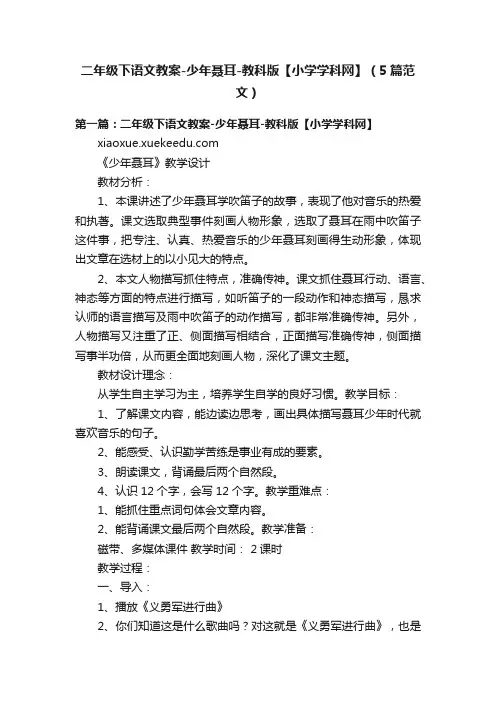 二年级下语文教案-少年聂耳-教科版【小学学科网】（5篇范文）

第一篇：二年级下语文教案-少年聂耳-教科版【小学学科网】

xiaoxue.xuekeedu.com

《少年聂耳》教学设计

教材分析：

1、本课讲述了少年聂耳学吹笛子的故事，表现了他对音乐的热爱和执著。课文选取典型事件刻画人物形象，选取了聂耳在雨中吹笛子这件事，把专注、认真、热爱音乐的少年聂耳刻画得生动形象，体现出文章在选材上的以小见大的特点。

2、本文人物描写抓住特点，准确传神。课文抓住聂耳行动、语言、神态等方面的特点进行描写，如听笛子的一段动作和神态描写，恳求认师的语言描写及雨中吹笛子的动作描写，都非常准确传神。另外，人物描写又注重了正、侧面描写相结合，正面描写准确传神，侧面描写事半功倍，从而更全面地刻画人物，深化了课文主题。

教材设计理念：

从学生自主学习为主，培养学生自学的良好习惯。教学目标：

1、了解课文内容，能边读边思考，画出具体描写聂耳少年时代就喜欢音乐的句子。

2、能感受、认识勤学苦练是事业有成的要素。

3、朗读课文，背诵最后两个自然段。

4、认识 12 个字，会写 12 个字。教学重难点：

1、能抓住重点词句体会文章内容。

2、能背诵课文最后两个自然段。教学准备：

磁带、多媒体课件 教学时间： 2 课时

教学过程：

一、导入：

1、播放《义勇军进行曲》

2、你们知道这是什么歌曲吗？对这就是《义勇军进行曲》，也是